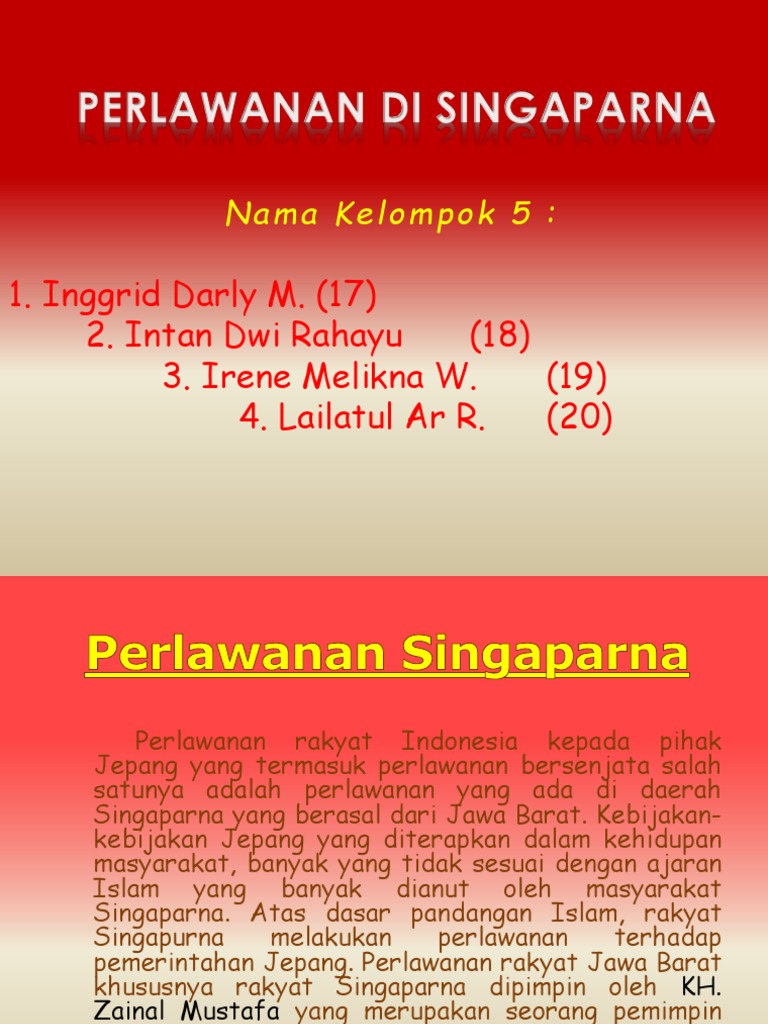 PERLAWANAN DI SINGAPARNA

Nama Kelompok 5 :

1. Inggrid Darly M. (17)
2. Intan Dwi Rahayu (18)
3. Irene Melikna W. (19)
4. Lailatul Ar R. (20)

Perlawanan Singaparna

Perlawanan rakyat Indonesia kepada pihak Jepang yang termasuk perlawanan bersenjata salah satunya adalah perlawanan yang ada di daerah Singaparna yang berasal dari Jawa Barat. Kebijakan-kebijakan Jepang yang diterapkan dalam kehidupan masyarakat, banyak yang tidak sesuai dengan ajaran Islam yang banyak dianut oleh masyarakat Singaparna. Atas dasar pandangan Islam, rakyat Singapurna melakukan perlawanan terhadap pemerintahan Jepang. Perlawanan rakyat Jawa Barat khususnya rakyat Singaparna dipimpin oleh KH. Zainal Mustafa yang merupakan seorang pemimpin